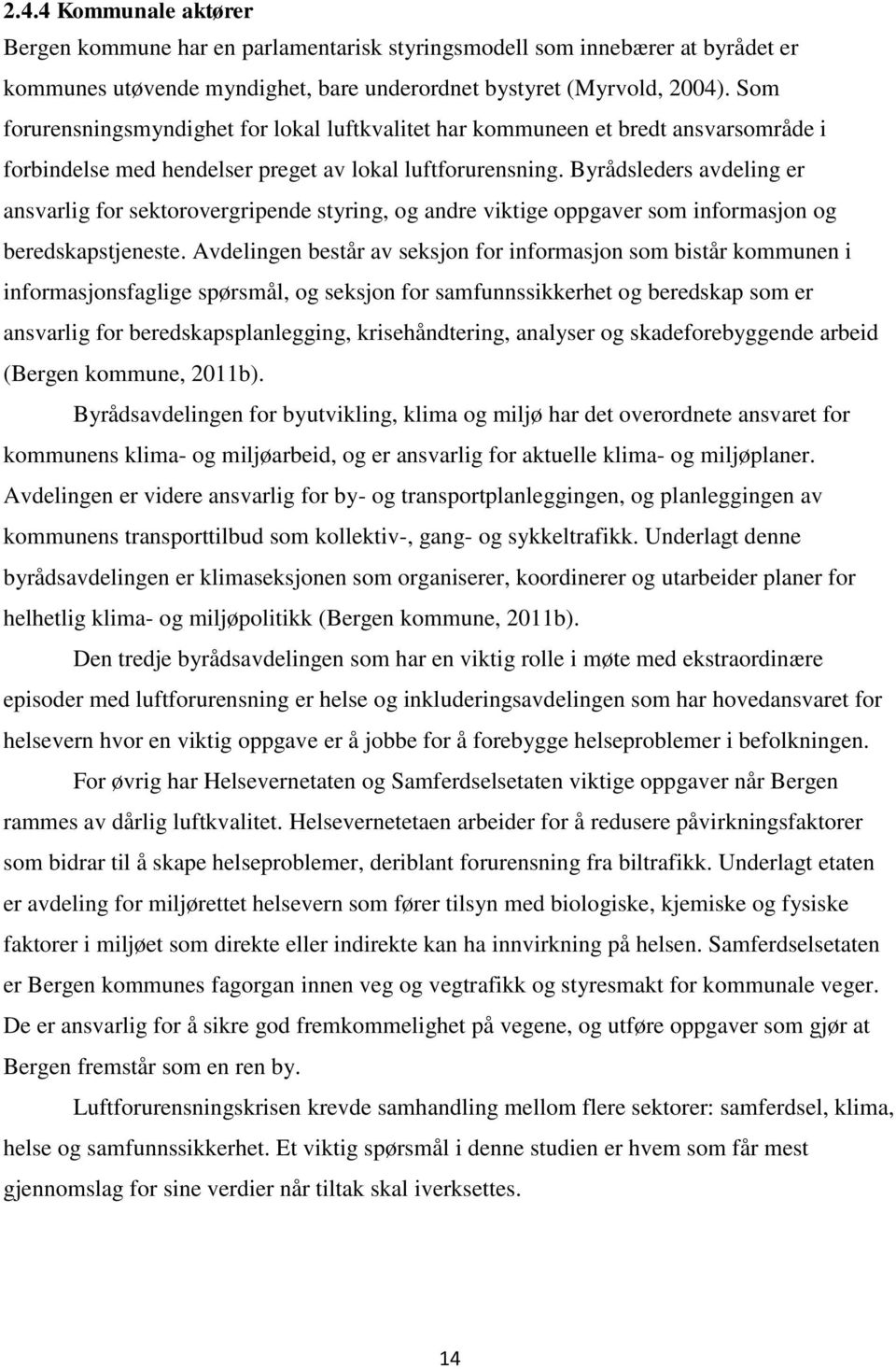 2.4.4 Kommunale aktører

Bergen kommune har en parlamentarisk styringsmodell som innebærer at byrådet er kommunes utøvende myndighet, bare underordnet bystyret (Myrvold, 2004). Som forurensningsmyndighet for lokal luftkvalitet har kommuneen et bredt ansvarsområde i forbindelse med hendelser preget av lokal luftforurensning. Byrådsleders avdeling er ansvarlig for sektorovergripende styring, og andre viktige oppgaver som informasjon og beredskapstjeneste. Avdelingen består av seksjon for informasjon som bistår kommunen i informasjonsfaglige spørsmål, og seksjon for samfunnssikkerhet og beredskap som er ansvarlig for beredskapsplanlegging, krisehåndtering, analyser og skadeforebyggende arbeid (Bergen kommune, 2011b).

Byrådsavdelingen for byutvikling, klima og miljø har det overordnete ansvaret for kommunens klima- og miljøarbeid, og er ansvarlig for aktuelle klima- og miljøplaner. Avdelingen er videre ansvarlig for by- og transportplanleggingen, og planleggingen av kommunens transporttilbud som kollektiv-, gang- og sykkeltrafikk. Underlagt denne byrådsavdelingen er klimaseksjonen som organiserer, koordinerer og utarbeider planer for helhetlig klima- og miljøpolitikk (Bergen kommune, 2011b).

Den tredje byrådsavdelingen som har en viktig rolle i møte med ekstraordinære episoder med luftforurensning er helse og inkluderingsavdelingen som har hovedansvaret for helsevern hvor en viktig oppgave er å jobbe for å forebygge helseproblemer i befolkningen.

For øvrig har Helsevernetaten og Samferdselsetaten viktige oppgaver når Bergen rammes av dårlig luftkvalitet. Helsevernetetaen arbeider for å redusere påvirkningsfaktorer som bidrar til å skape helseproblemer, deriblant forurensning fra biltrafikk. Underlagt etaten er avdeling for miljørettet helsevern som fører tilsyn med biologiske, kjemiske og fysiske faktorer i miljøet som direkte eller indirekte kan ha innvirkning på helsen. Samferdselsetaten er Bergen kommunes fagorgan innen veg og vegtrafikk og styresmakt for kommunale veger. De er ansvarlig for å sikre god fremkommelighet på vegene, og utføre oppgaver som gjør at Bergen fremstår som en ren by.

Luftforurensningskrisen krevde samhandling mellom flere sektorer: samferdsel, klima, helse og samfunnssikkerhet. Et viktig spørsmål i denne studien er hvem som får mest gjennomslag for sine verdier når tiltak skal iverksettes.

14